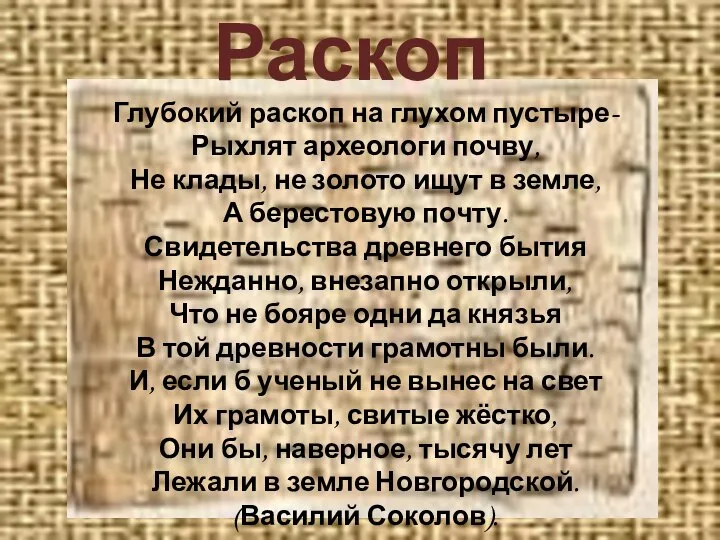 Раскоп

Глубокий раскоп на глухом пустыре-
Рыхлят археологи почву,
Не клады, не золото ищут в земле,
А берестовую почту.
Свидетельства древнего бытия
Нежданно, внезапно открыли,
Что не бояре одни да князья
В той древности грамотны были.
И, если б ученый не вынес на свет
Их грамоты, свитые жёстко,
Они бы, наверное, тысячу лет
Лежали в земле Новгородской.
(Василий Соколов).